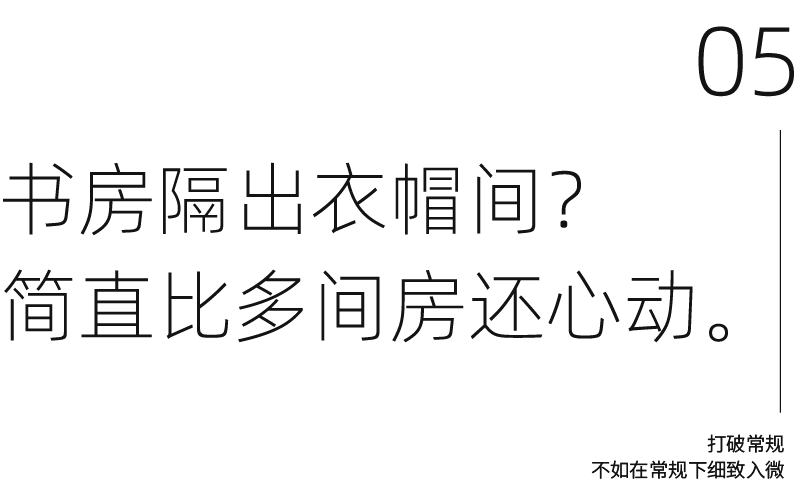 05

书房隔出衣帽间?
简直比多间房还心动。

打破常规
不如在常规下细致入微